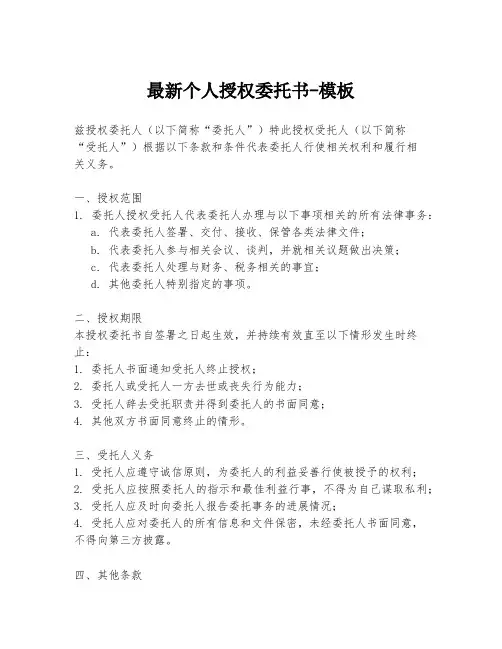 最新个人授权委托书-模板

兹授权委托人（以下简称“委托人”）特此授权受托人（以下简称“受托人”）根据以下条款和条件代表委托人行使相关权利和履行相关义务。

一、授权范围
1. 委托人授权受托人代表委托人办理与以下事项相关的所有法律事务：
a. 代表委托人签署、交付、接收、保管各类法律文件；
b. 代表委托人参与相关会议、谈判，并就相关议题做出决策；
c. 代表委托人处理与财务、税务相关的事宜；
d. 其他委托人特别指定的事项。

二、授权期限
本授权委托书自签署之日起生效，并持续有效直至以下情形发生时终止：
1. 委托人书面通知受托人终止授权；
2. 委托人或受托人一方去世或丧失行为能力；
3. 受托人辞去受托职责并得到委托人的书面同意；
4. 其他双方书面同意终止的情形。

三、受托人义务
1. 受托人应遵守诚信原则，为委托人的利益妥善行使被授予的权利；
2. 受托人应按照委托人的指示和最佳利益行事，不得为自己谋取私利；
3. 受托人应及时向委托人报告委托事务的进展情况；
4. 受托人应对委托人的所有信息和文件保密，未经委托人书面同意，不得向第三方披露。

四、其他条款